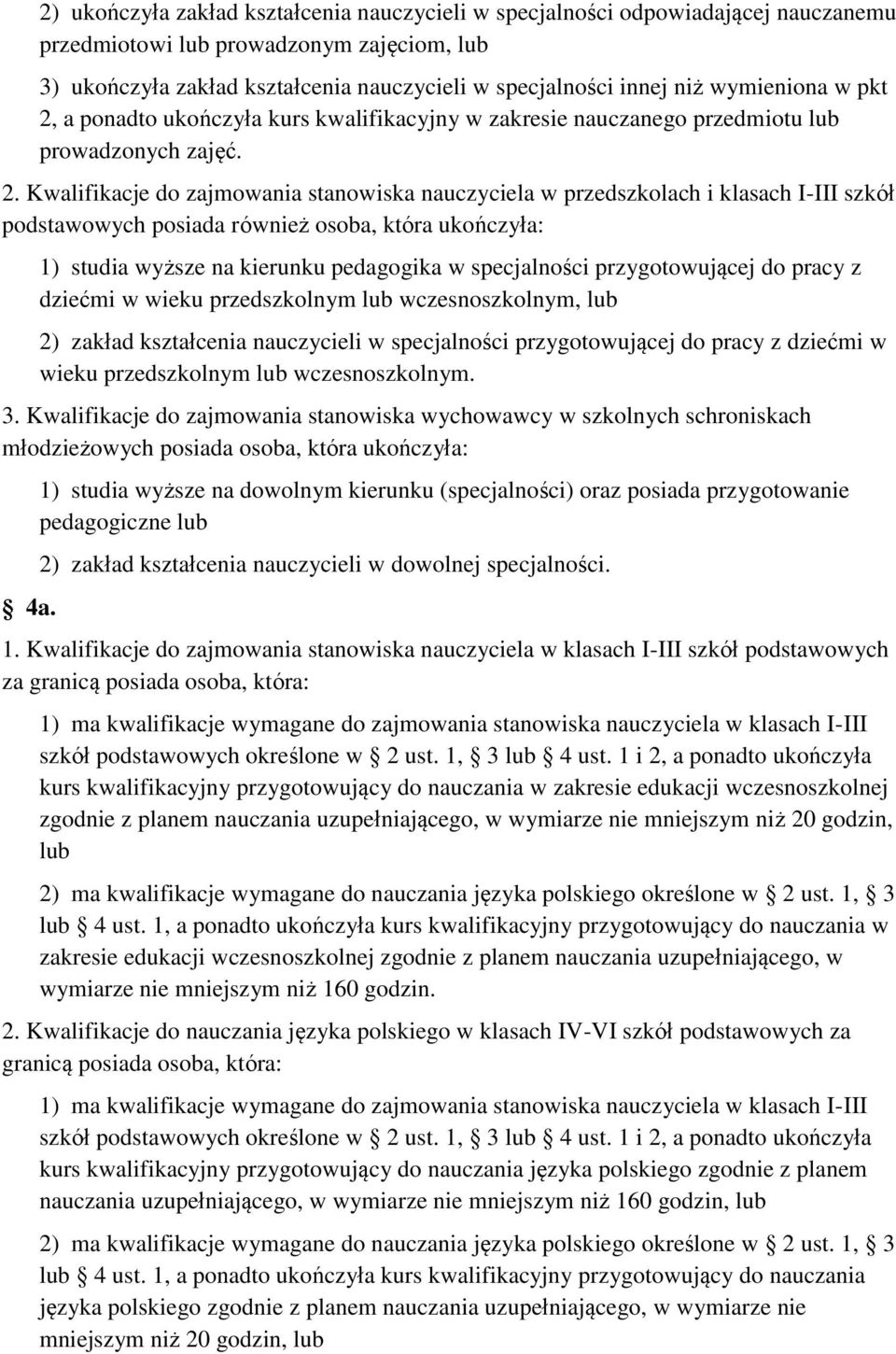 2) ukończyła zakład kształcenia nauczycieli w specjalności odpowiadającej nauczanemu przedmiotowi lub prowadzonym zajęciom, lub

3) ukończyła zakład kształcenia nauczycieli w specjalności innej niż wymieniona w pkt 2, a ponadto ukończyła kurs kwalifikacyjny w zakresie nauczanego przedmiotu lub prowadzonych zajęć.

2. Kwalifikacje do zajmowania stanowiska nauczyciela w przedszkolach i klasach I-III szkół podstawowych posiada również osoba, która ukończyła:

1) studia wyższe na kierunku pedagogika w specjalności przygotowującej do pracy z dziećmi w wieku przedszkolnym lub wczesnoszkolnym, lub

2) zakład kształcenia nauczycieli w specjalności przygotowującej do pracy z dziećmi w wieku przedszkolnym lub wczesnoszkolnym.

3. Kwalifikacje do zajmowania stanowiska wychowawcy w szkolnych schroniskach młodzieżowych posiada osoba, która ukończyła:

1) studia wyższe na dowolnym kierunku (specjalności) oraz posiada przygotowanie pedagogiczne lub

2) zakład kształcenia nauczycieli w dowolnej specjalności.

4a.

1. Kwalifikacje do zajmowania stanowiska nauczyciela w klasach I-III szkół podstawowych za granicą posiada osoba, która:

1) ma kwalifikacje wymagane do zajmowania stanowiska nauczyciela w klasach I-III szkół podstawowych określone w 2 ust. 1, 3 lub 4 ust. 1 i 2, a ponadto ukończyła kurs kwalifikacyjny przygotowujący do nauczania w zakresie edukacji wczesnoszkolnej zgodnie z planem nauczania uzupełniającego, w wymiarze nie mniejszym niż 20 godzin, lub

2) ma kwalifikacje wymagane do nauczania języka polskiego określone w 2 ust. 1, 3 lub 4 ust. 1, a ponadto ukończyła kurs kwalifikacyjny przygotowujący do nauczania w zakresie edukacji wczesnoszkolnej zgodnie z planem nauczania uzupełniającego, w wymiarze nie mniejszym niż 160 godzin.

2. Kwalifikacje do nauczania języka polskiego w klasach IV-VI szkół podstawowych za granicą posiada osoba, która:

1) ma kwalifikacje wymagane do zajmowania stanowiska nauczyciela w klasach I-III szkół podstawowych określone w 2 ust. 1, 3 lub 4 ust. 1 i 2, a ponadto ukończyła kurs kwalifikacyjny przygotowujący do nauczania języka polskiego zgodnie z planem nauczania uzupełniającego, w wymiarze nie mniejszym niż 160 godzin, lub

2) ma kwalifikacje wymagane do nauczania języka polskiego określone w 2 ust. 1, 3 lub 4 ust. 1, a ponadto ukończyła kurs kwalifikacyjny przygotowujący do nauczania języka polskiego zgodnie z planem nauczania uzupełniającego, w wymiarze nie mniejszym niż 20 godzin, lub